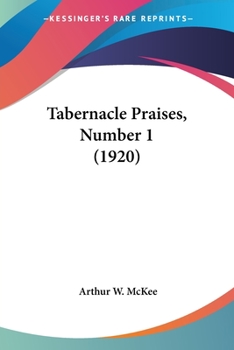 —KESSINGER'S RARE REPRINTS—

Tabernacle Praises, Number 1 (1920)

Arthur W. McKee